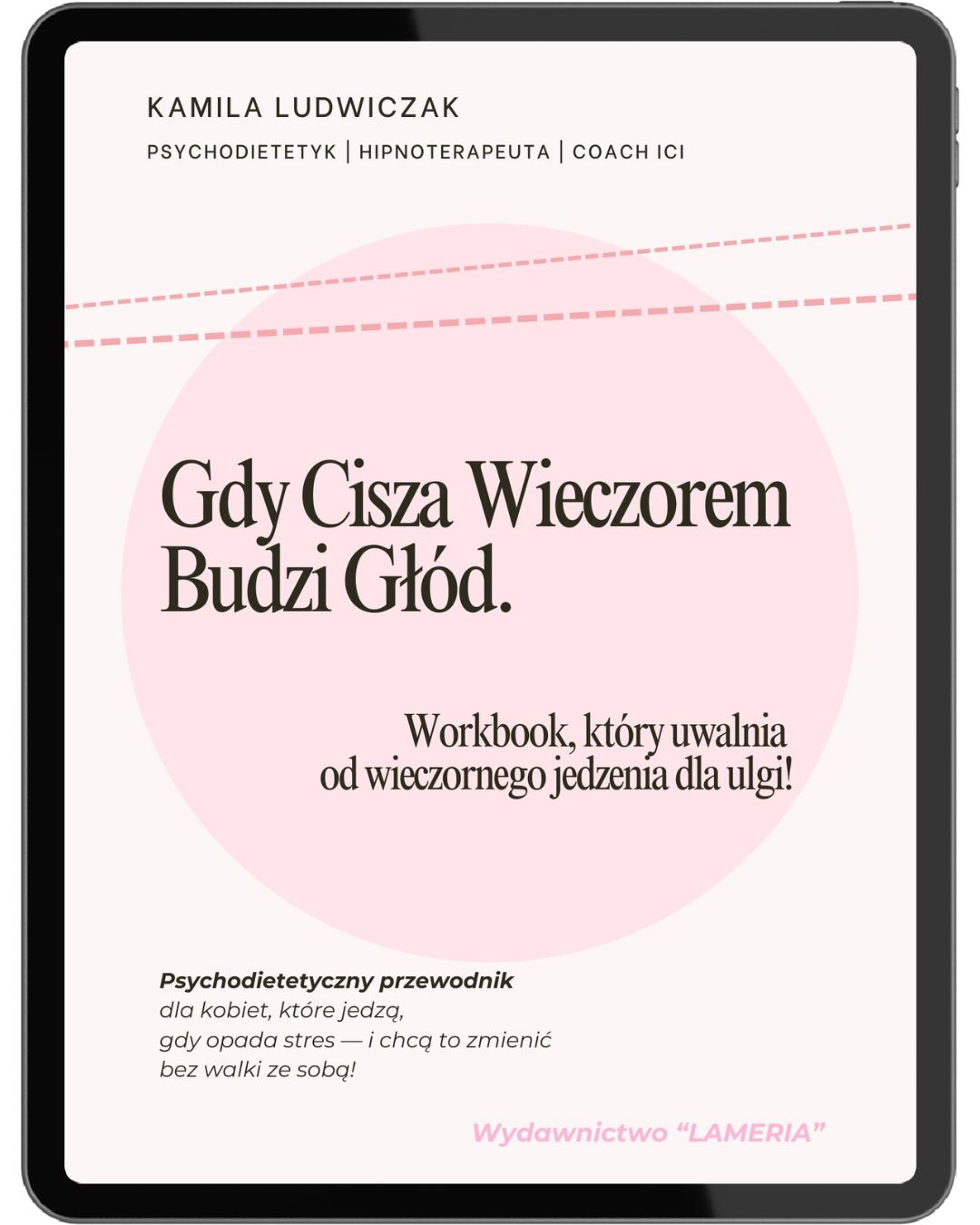 KAMILA LUDWICZAK

PSYCHODIETETYK | HIPNOTERAPEUTA | COACH ICI

Gdy Cisza Wieczorem Budzi Głód.

Workbook, który uwalnia od wieczornego jedzenia dla ulgi!

Psychodietetyczny przewodnik
dla kobiet, które jedzą,
gdy opada stres — i chcą to zmienić
bez walki ze sobą!

Wydawnictwo "LAMERIA"